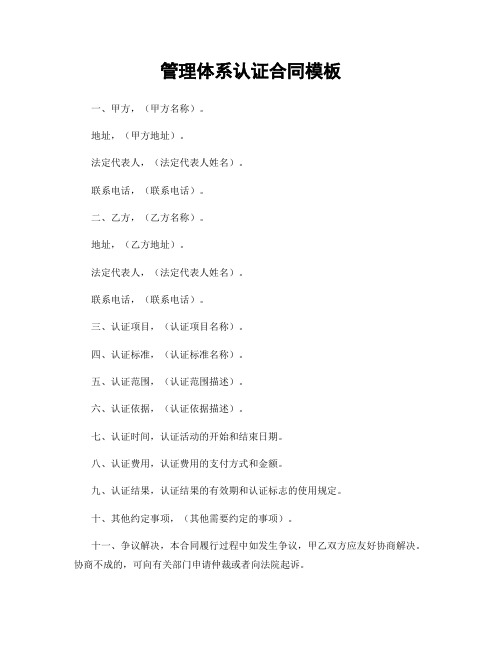 管理体系认证合同模板

一、甲方，（甲方名称）。

地址，（甲方地址）。

法定代表人，（法定代表人姓名）。

联系电话，（联系电话）。

二、乙方，（乙方名称）。

地址，（乙方地址）。

法定代表人，（法定代表人姓名）。

联系电话，（联系电话）。

三、认证项目，（认证项目名称）。

四、认证标准，（认证标准名称）。

五、认证范围，（认证范围描述）。

六、认证依据，（认证依据描述）。

七、认证时间，认证活动的开始和结束日期。

八、认证费用，认证费用的支付方式和金额。

九、认证结果，认证结果的有效期和认证标志的使用规定。

十、其他约定事项，（其他需要约定的事项）。

十一、争议解决，本合同履行过程中如发生争议，甲乙双方应友好协商解决，协商不成的，可向有关部门申请仲裁或者向法院起诉。